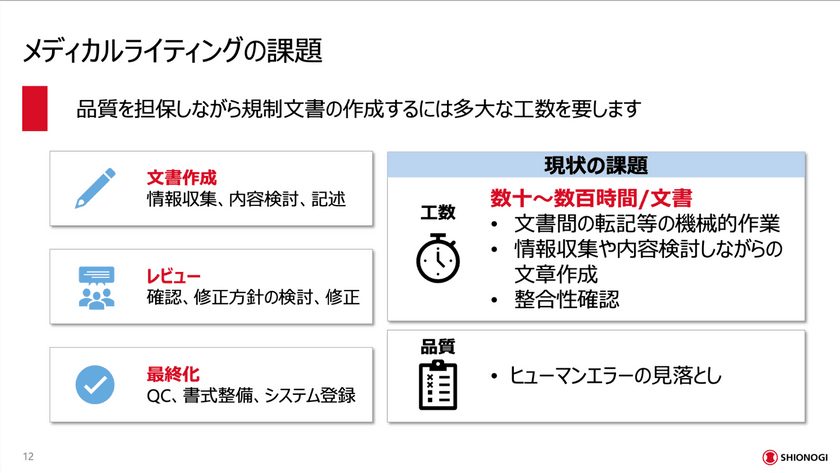 メディカルライティングの課題

品質を担保しながら規制文書の作成するには多大な工数を要します

文書作成
情報収集、内容検討、記述

レビュー
確認、修正方針の検討、修正

最終化
QC、書式整備、システム登録

現状の課題

工数

数十～数百時間/文書
• 文書間の転記等の機械的作業
• 情報収集や内容検討しながらの文章作成
• 整合性確認

品質

• ヒューマンエラーの見落とし

12

SHIONOGI